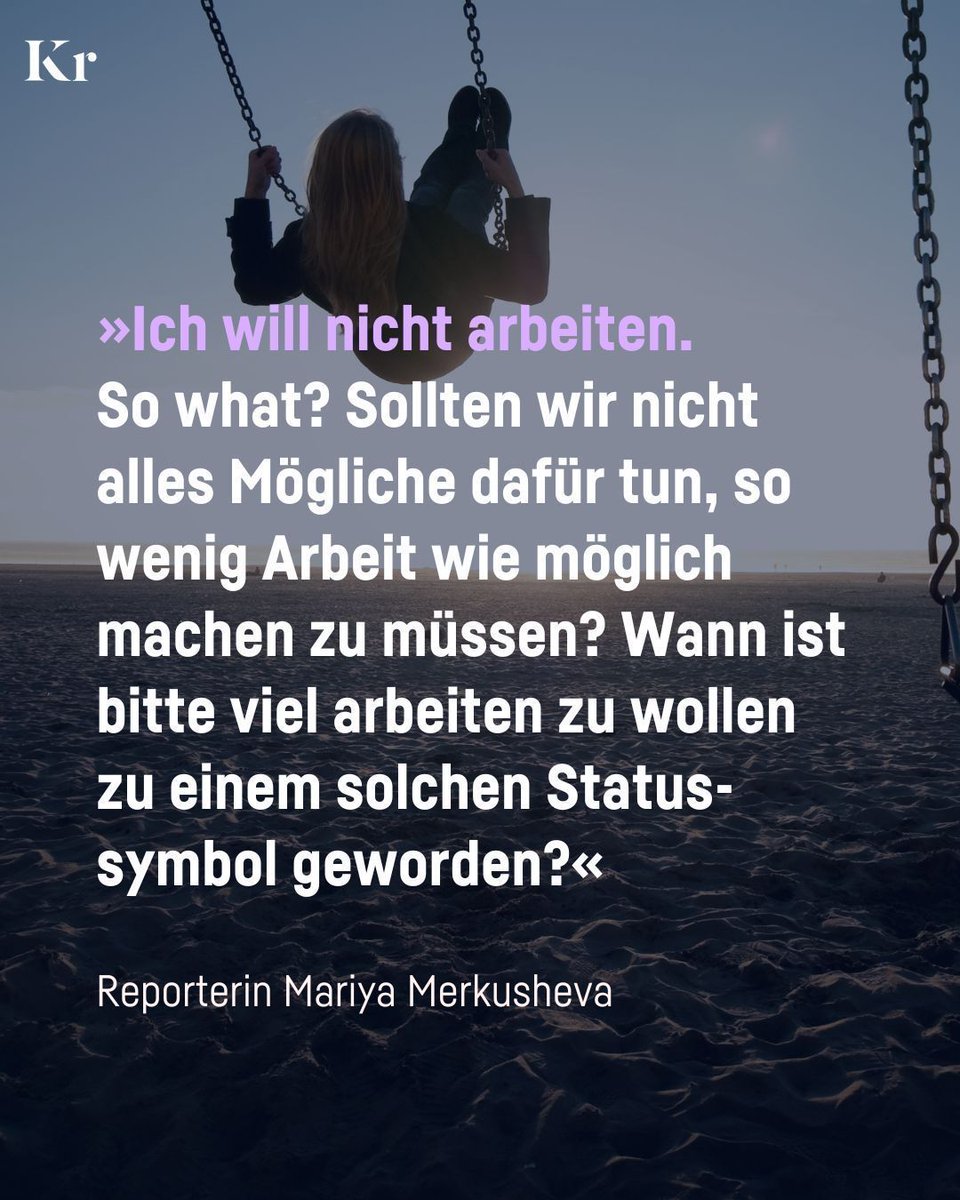 Kr

»Ich will nicht arbeiten. So what? Sollten wir nicht alles Mögliche dafür tun, so wenig Arbeit wie möglich machen zu müssen? Wann ist bitte viel arbeiten zu wollen zu einem solchen Statussymbol geworden?«

Reporterin Mariya Merkusheva